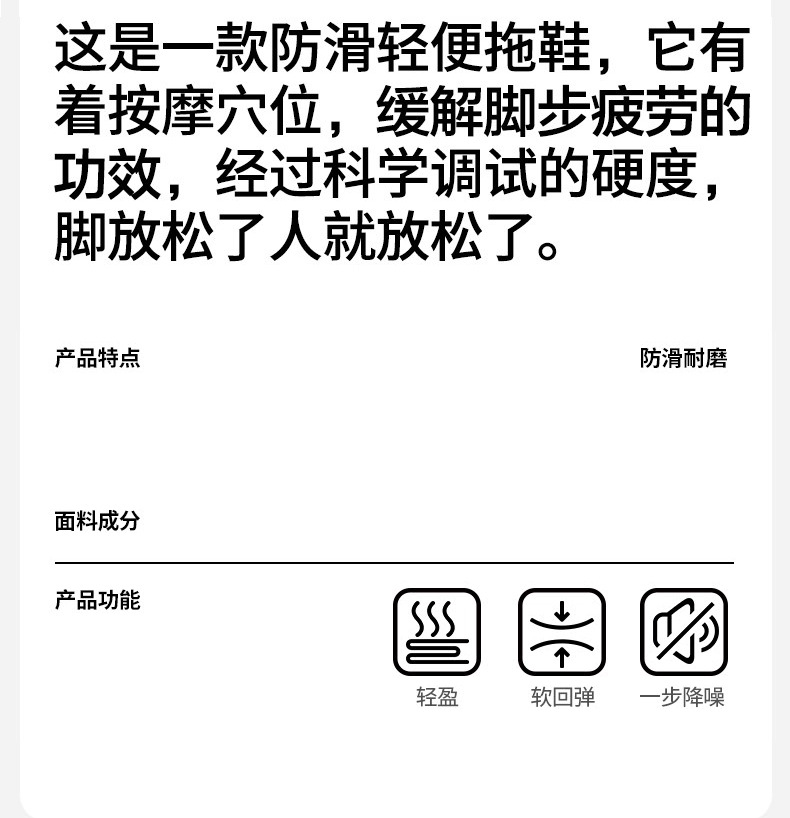 这是一款防滑轻便拖鞋，它有着按摩穴位，缓解脚步疲劳的功效，经过科学调试的硬度，脚放松了人就放松了。

产品特点

防滑耐磨

面料成分

产品功能

轻盈

软回弹

一步降噪